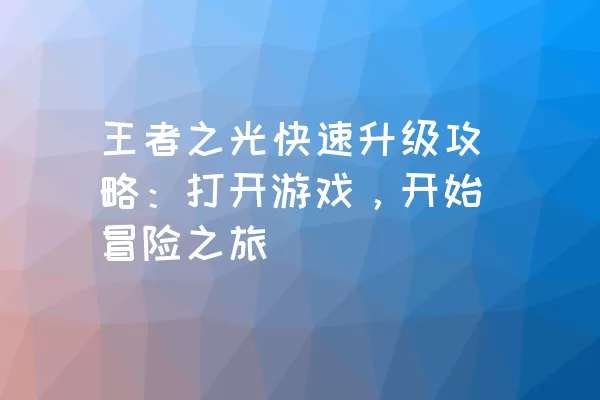 王者之光快速升级攻略：打开游戏，开始冒险之旅